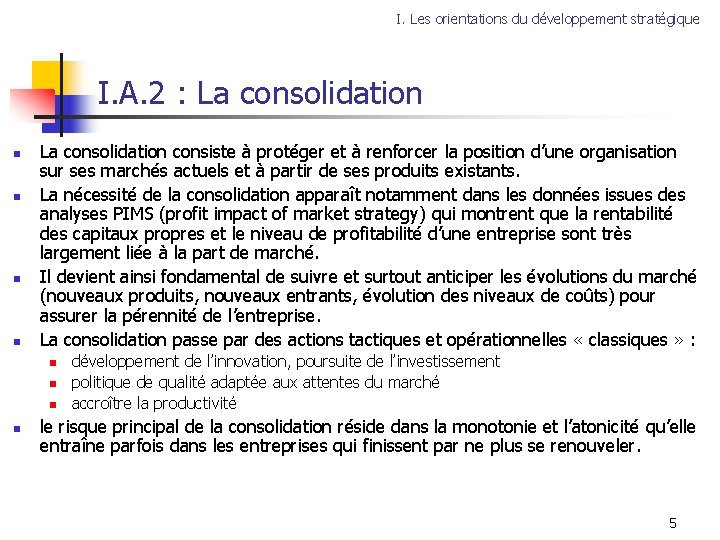 I. Les orientations du développement stratégique

I.A.2 : La consolidation

- La consolidation consiste à protéger et à renforcer la position d'une organisation sur ses marchés actuels et à partir de ses produits existants.
- La nécessité de la consolidation apparaît notamment dans les données issues des analyses PIMS (profit impact of market strategy) qui montrent que la rentabilité des capitaux propres et le niveau de profitabilité d'une entreprise sont très largement liée à la part de marché.
- Il devient ainsi fondamental de suivre et surtout anticiper les évolutions du marché (nouveaux produits, nouveaux entrants, évolution des niveaux de coûts) pour assurer la pérennité de l'entreprise.
- La consolidation passe par des actions tactiques et opérationnelles « classiques » :
  - développement de l'innovation, poursuite de l'investissement
  - politique de qualité adaptée aux attentes du marché
  - accroître la productivité
- le risque principal de la consolidation réside dans la monotonie et l'atonicité qu'elle entraîne parfois dans les entreprises qui finissent par ne plus se renouveler.

5